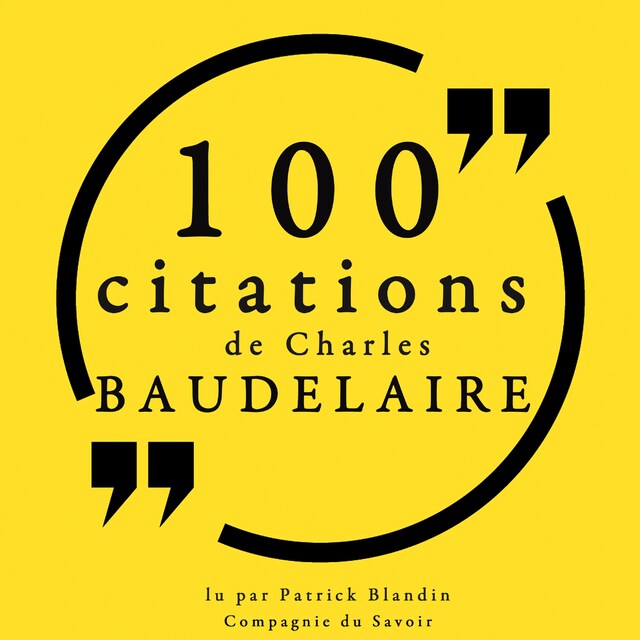 100
citations
de Charles
BAUDELAIRE

lu par Patrick Blandin
Compagnie du Savoir